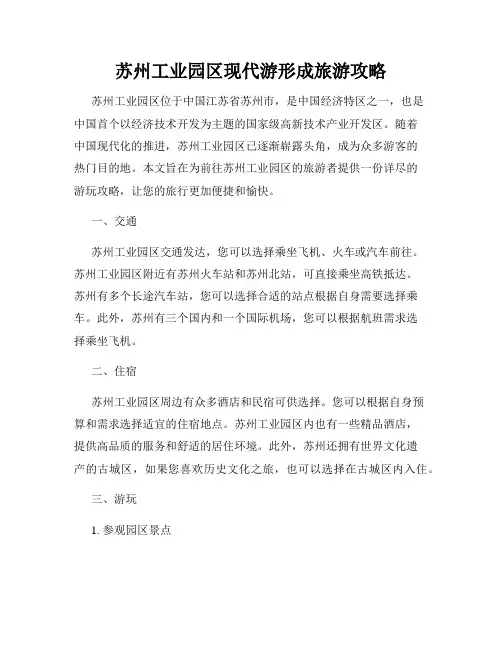 苏州工业园区现代游形成旅游攻略

苏州工业园区位于中国江苏省苏州市，是中国经济特区之一，也是中国首个以经济技术开发为主题的国家级高新技术产业开发区。随着中国现代化的推进，苏州工业园区已逐渐崭露头角，成为众多游客的热门目的地。本文旨在为前往苏州工业园区的旅游者提供一份详尽的游玩攻略，让您的旅行更加便捷和愉快。

一、交通

苏州工业园区交通发达，您可以选择乘坐飞机、火车或汽车前往。苏州工业园区附近有苏州火车站和苏州北站，可直接乘坐高铁抵达。苏州有多个长途汽车站，您可以选择合适的站点根据自身需要选择乘车。此外，苏州有三个国内和一个国际机场，您可以根据航班需求选择乘坐飞机。

二、住宿

苏州工业园区周边有众多酒店和民宿可供选择。您可以根据自身预算和需求选择适宜的住宿地点。苏州工业园区内也有一些精品酒店，提供高品质的服务和舒适的居住环境。此外，苏州还拥有世界文化遗产的古城区，如果您喜欢历史文化之旅，也可以选择在古城区内入住。

三、游玩

1. 参观园区景点